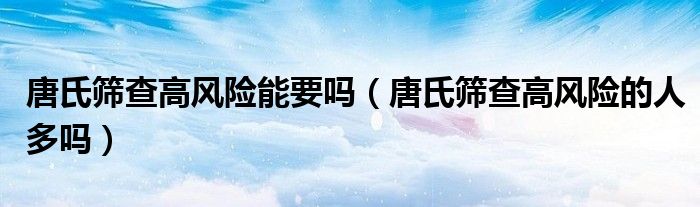 唐氏筛查高风险能要吗（唐氏筛查高风险的人多吗）